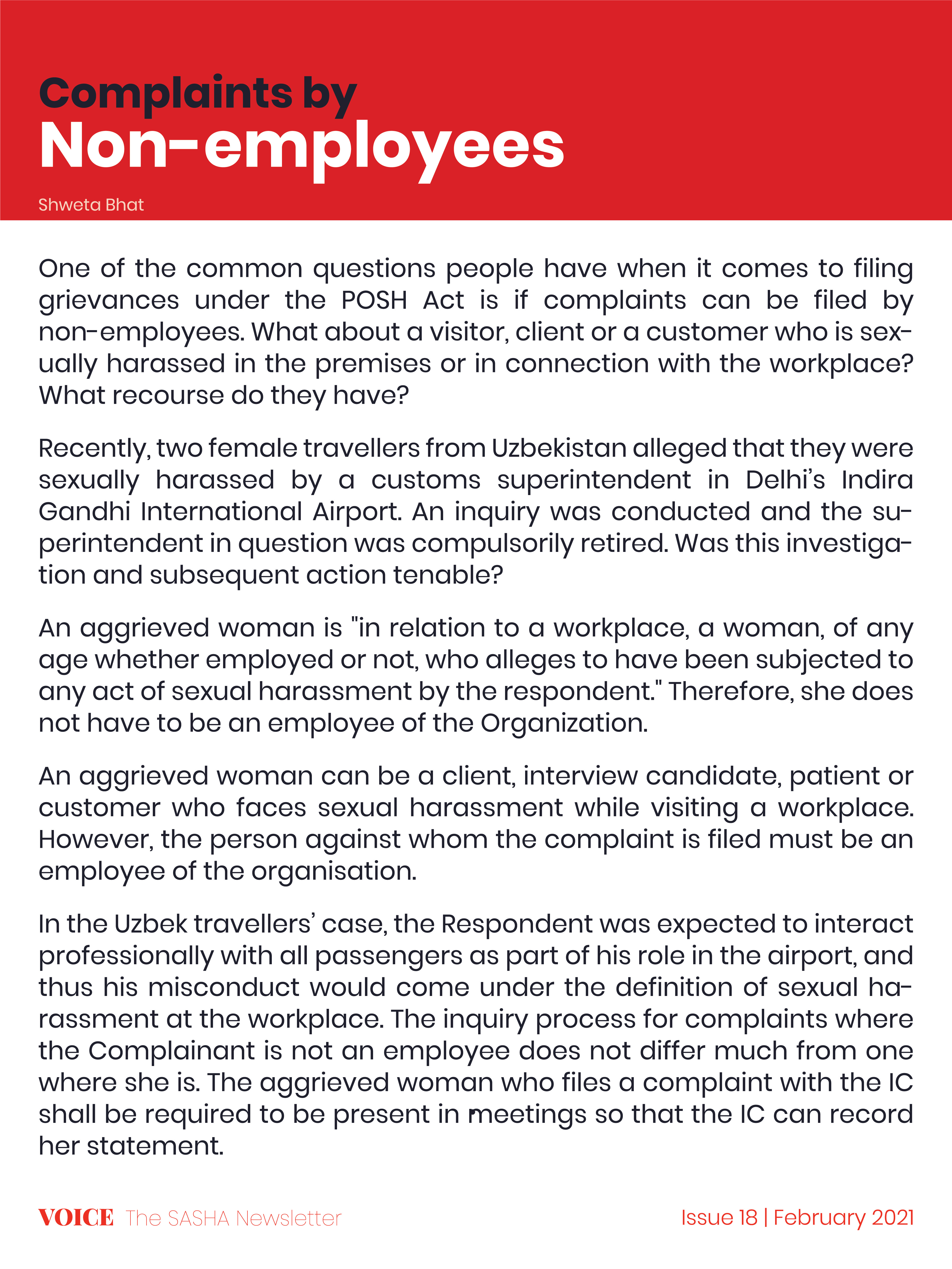 Complaints by
Non-employees

Shweta Bhat

One of the common questions people have when it comes to filing grievances under the POSH Act is if complaints can be filed by non-employees. What about a visitor, client or a customer who is sexually harassed in the premises or in connection with the workplace? What recourse do they have?

Recently, two female travellers from Uzbekistan alleged that they were sexually harassed by a customs superintendent in Delhi's Indira Gandhi International Airport. An inquiry was conducted and the superintendent in question was compulsorily retired. Was this investigation and subsequent action tenable?

An aggrieved woman is "in relation to a workplace, a woman, of any age whether employed or not, who alleges to have been subjected to any act of sexual harassment by the respondent." Therefore, she does not have to be an employee of the Organization.

An aggrieved woman can be a client, interview candidate, patient or customer who faces sexual harassment while visiting a workplace. However, the person against whom the complaint is filed must be an employee of the organisation.

In the Uzbek travellers' case, the Respondent was expected to interact professionally with all passengers as part of his role in the airport, and thus his misconduct would come under the definition of sexual harassment at the workplace. The inquiry process for complaints where the Complainant is not an employee does not differ much from one where she is. The aggrieved woman who files a complaint with the IC shall be required to be present in meetings so that the IC can record her statement.

VOICE The SASHA Newsletter

Issue 18 | February 2021